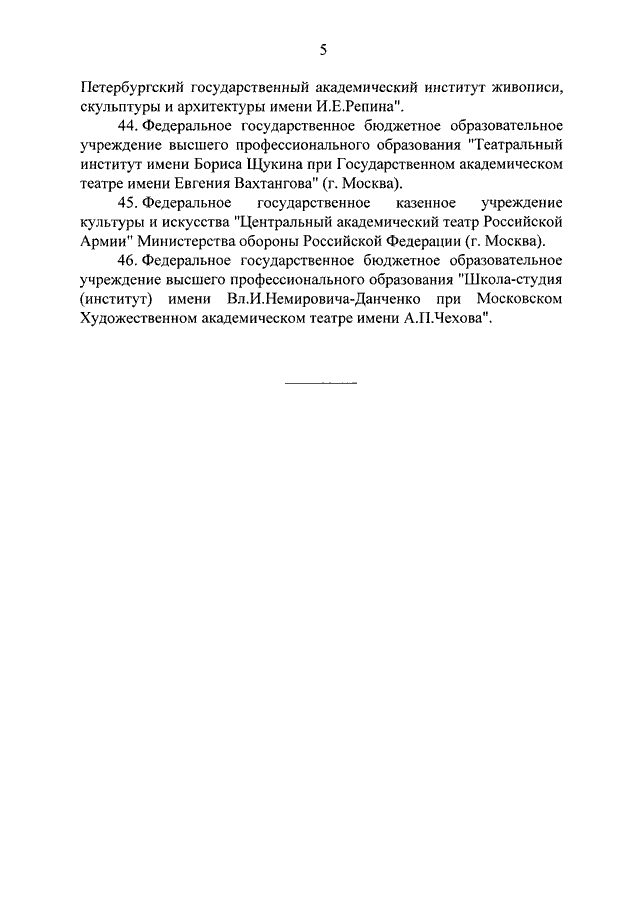 5

Петербургский государственный академический институт живописи, скульптуры и архитектуры имени И.Е.Репина".

44. Федеральное государственное бюджетное образовательное учреждение высшего профессионального образования "Театральный институт имени Бориса Щукина при Государственном академическом театре имени Евгения Вахтангова" (г. Москва).

45. Федеральное государственное казенное учреждение культуры и искусства "Центральный академический театр Российской Армии" Министерства обороны Российской Федерации (г. Москва).

46. Федеральное государственное бюджетное образовательное учреждение высшего профессионального образования "Школа-студия (институт) имени Вл.И.Немировича-Данченко при Московском Художественном академическом театре имени А.П.Чехова".